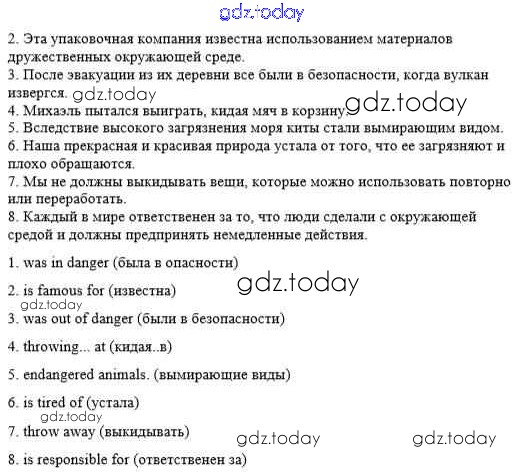 2. Эта упаковочная компания известна использованием материалов дружественных окружающей среде.

3. После эвакуации из их деревни все были в безопасности, когда вулкан извергся.

4. Михаэль пытался выиграть, кидая мяч в корзину.

5. Вследствие высокого загрязнения моря киты стали вымирающим видом.

6. Наша прекрасная и красивая природа устала от того, что ее загрязняют и плохо обращаются.

7. Мы не должны выкидывать вещи, которые можно использовать повторно или переработать.

8. Каждый в мире ответственен за то, что люди сделали с окружающей средой и должны предпринять немедленные действия.

1. was in danger (была в опасности)

2. is famous for (известна)

3. was out of danger (были в безопасности)

4. throwing... at (кидая..в)

5. endangered animals. (вымирающие виды)

6. is tired of (устала)

7. throw away (выкидывать)

8. is responsible for (ответственен за)

gdz.today